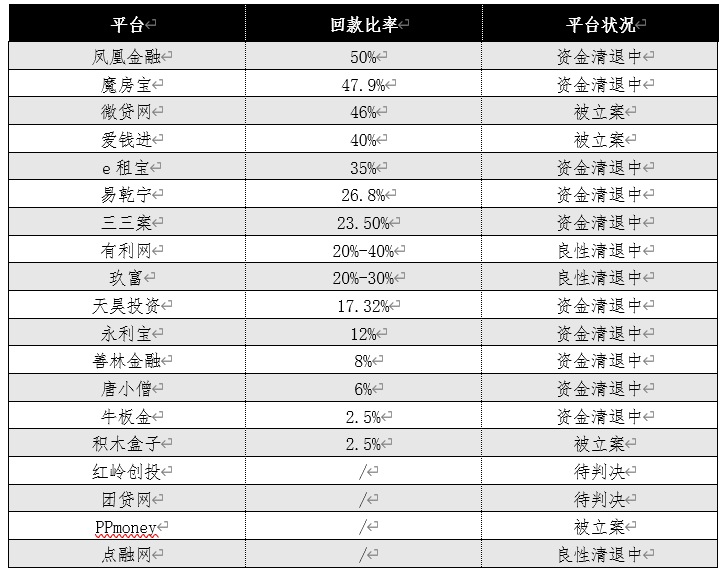 | 平台 | 回款比率 | 平台状况 |
|---|---|---|
| 凤凰金融 | 50% | 资金清退中 |
| 魔房宝 | 47.9% | 资金清退中 |
| 微贷网 | 46% | 被立案 |
| 爱钱进 | 40% | 被立案 |
| e 租宝 | 35% | 资金清退中 |
| 易乾宁 | 26.8% | 资金清退中 |
| 三三案 | 23.50% | 资金清退中 |
| 有利网 | 20%-40% | 良性清退中 |
| 玖富 | 20%-30% | 良性清退中 |
| 天昊投资 | 17.32% | 资金清退中 |
| 永利宝 | 12% | 资金清退中 |
| 善林金融 | 8% | 资金清退中 |
| 唐小僧 | 6% | 资金清退中 |
| 牛板金 | 2.5% | 资金清退中 |
| 积木盒子 | 2.5% | 被立案 |
| 红岭创投 | / | 待判决 |
| 团贷网 | / | 待判决 |
| PPmoney | / | 被立案 |
| 点融网 | / | 良性清退中 |